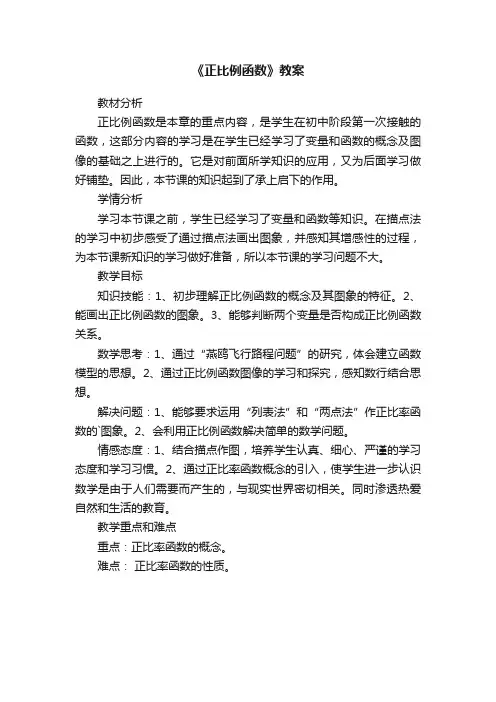 《正比例函数》教案

教材分析

正比例函数是本章的重点内容，是学生在初中阶段第一次接触的函数，这部分内容的学习是在学生已经学习了变量和函数的概念及图像的基础之上进行的。它是对前面所学知识的应用，又为后面学习做好铺垫。因此，本节课的知识起到了承上启下的作用。

学情分析

学习本节课之前，学生已经学习了变量和函数等知识。在描点法的学习中初步感受了通过描点法画出图象，并感知其增感性的过程，为本节课新知识的学习做好准备，所以本节课的学习问题不大。

教学目标

知识技能：1、初步理解正比例函数的概念及其图象的特征。2、能画出正比例函数的图象。3、能够判断两个变量是否构成正比例函数关系。

数学思考：1、通过“燕鸥飞行路程问题”的研究，体会建立函数模型的思想。2、通过正比例函数图像的学习和探究，感知数行结合思想。

解决问题：1、能够要求运用“列表法”和“两点法”作正比率函数的`图象。2、会利用正比例函数解决简单的数学问题。

情感态度：1、结合描点作图，培养学生认真、细心、严谨的学习态度和学习习惯。2、通过正比率函数概念的引入，使学生进一步认识数学是由于人们需要而产生的，与现实世界密切相关。同时渗透热爱自然和生活的教育。

教学重点和难点

重点：正比率函数的概念。

难点： 正比率函数的性质。